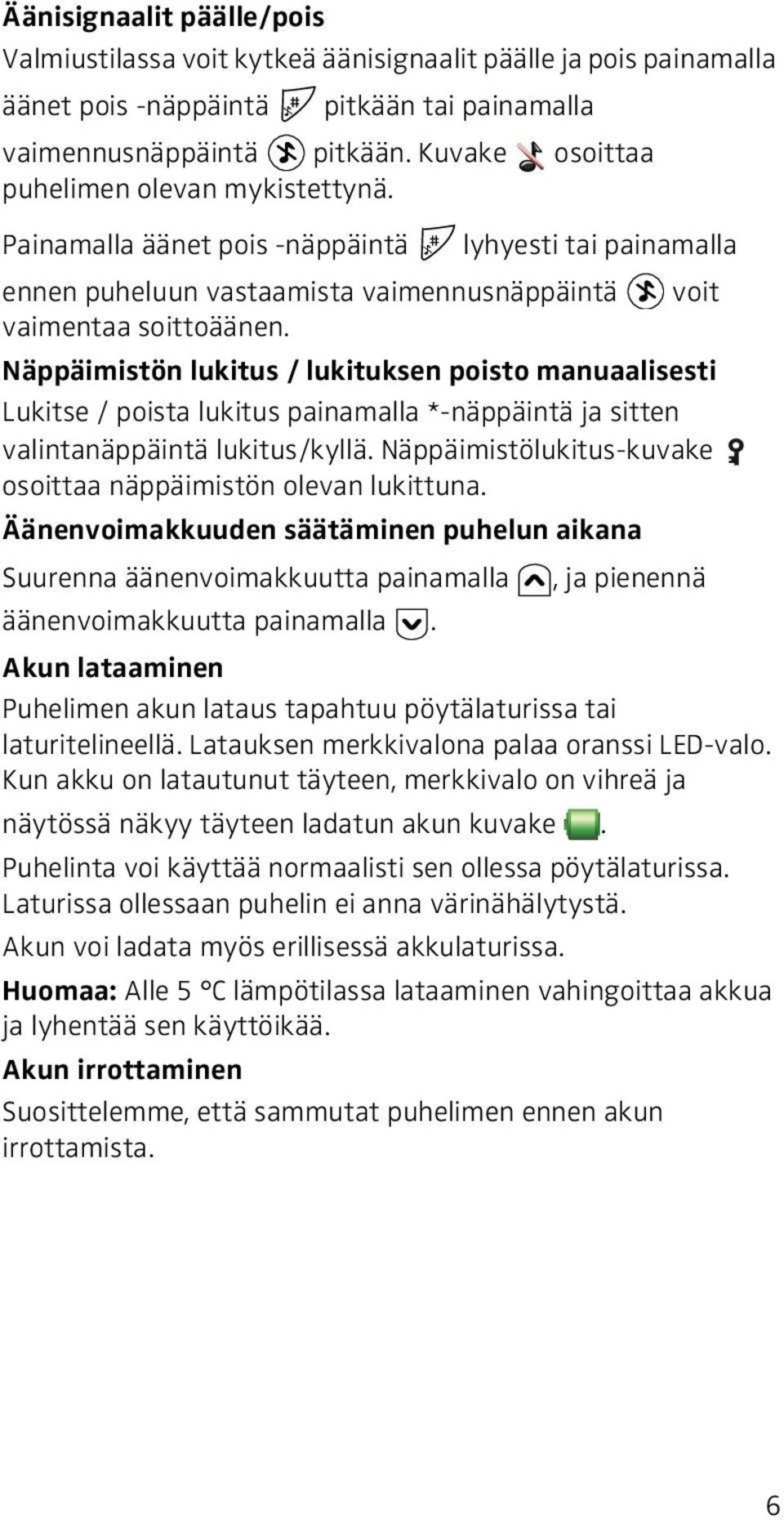 Äänisignaalit päälle/pois

Valmiustilassa voit kytkeä äänisignaalit päälle ja pois painamalla äänet pois -näppäintä pitkään tai painamalla vaimennusnäppäintä pitkään. Kuvake osoittaa puhelimen olevan mykistettynä.

Painamalla äänet pois -näppäintä lyhyesti tai painamalla ennen puheluun vastaamista vaimennusnäppäintä voit vaimentaa soittoäänen.

Näppäimistön lukitus / lukituksen poisto manuaalisesti

Lukitse / poista lukitus painamalla *-näppäintä ja sitten valintanäppäintä lukitus/kyllä. Näppäimistölukitus-kuvake osoittaa näppäimistön olevan lukittuna.

Äänenvoimakkuuden säätäminen puhelun aikana

Suurenna äänenvoimakkuutta painamalla , ja pienennä äänenvoimakkuutta painamalla .

Akun lataaminen

Puhelimen akun lataus tapahtuu pöytälaturissa tai laturitelineellä. Latauksen merkkivalona palaa oranssi LED-valo. Kun akku on latautunut täyteen, merkkivalo on vihreä ja näytössä näkyy täyteen ladatun akun kuvake .

Puhelinta voi käyttää normaalisti sen ollessa pöytälaturissa. Laturissa ollessaan puhelin ei anna värinähälytystä.

Akun voi ladata myös erillisessä akkulaturissa.

Huomaa: Alle 5 °C lämpötilassa lataaminen vahingoittaa akkua ja lyhentää sen käyttöikää.

Akun irrottaminen

Suosittelemme, että sammutat puhelimen ennen akun irrottamista.

6